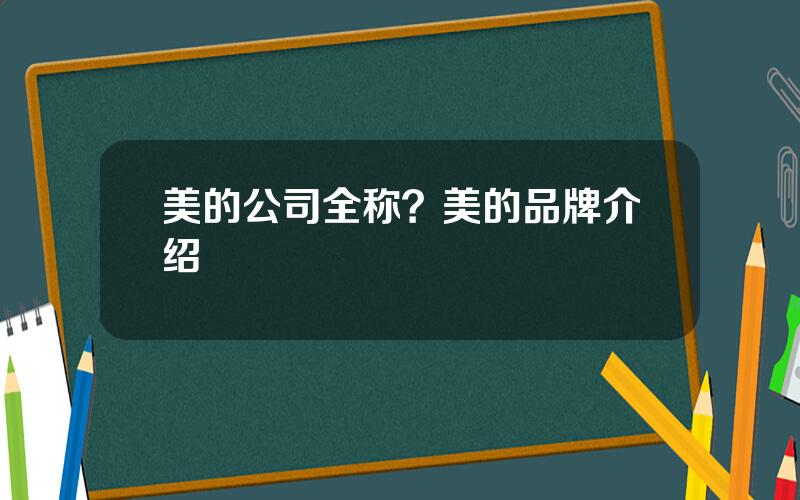 美的公司全称？美的品牌介绍